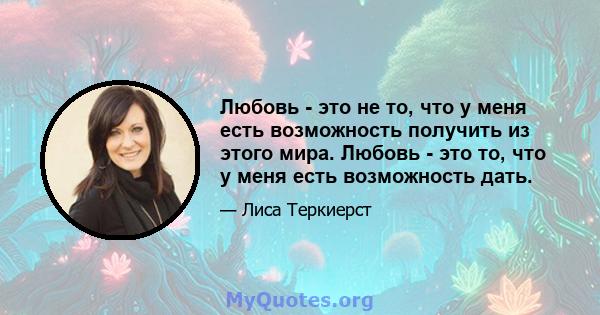 Любовь - это не то, что у меня есть возможность получить из этого мира. Любовь - это то, что у меня есть возможность дать.

— Лиса Теркиерст

MyQuotes.org